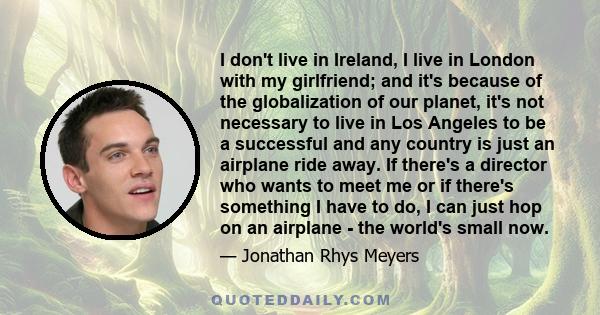 I don't live in Ireland, I live in London with my girlfriend; and it's because of the globalization of our planet, it's not necessary to live in Los Angeles to be a successful and any country is just an airplane ride away. If there's a director who wants to meet me or if there's something I have to do, I can just hop on an airplane - the world's small now.

— Jonathan Rhys Meyers

QUOTEDDAILY.COM